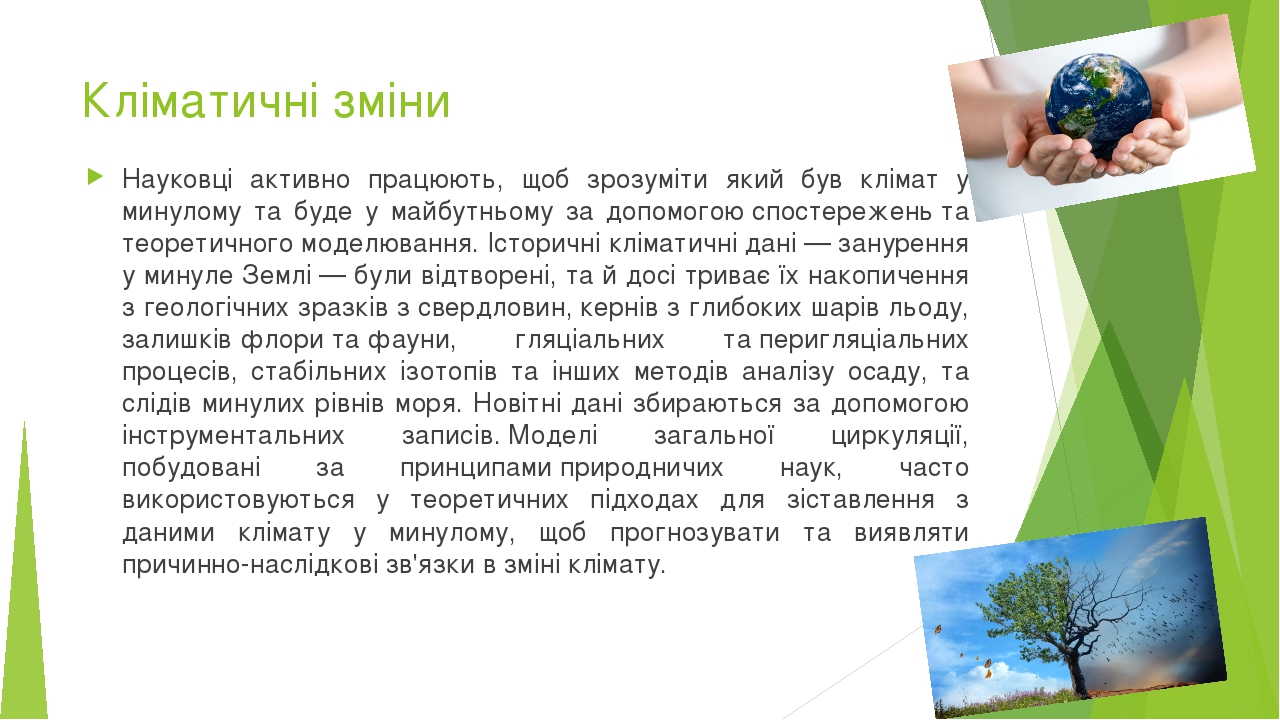 Кліматичні зміни

Науковці активно працюють, щоб зрозуміти який був клімат у минулому та буде у майбутньому за допомогою спостережень та теоретичного моделювання. Історичні кліматичні дані — занурення у минуле Землі — були відтворені, та й досі триває їх накопичення з геологічних зразків з свердловин, кернів з глибоких шарів льоду, залишків флори та фауни, гляціальних та перигляціальних процесів, стабільних ізотопів та інших методів аналізу осаду, та слідів минулих рівнів моря. Новітні дані збираються за допомогою інструментальних записів. Моделі загальної циркуляції, побудовані за принципами природничих наук, часто використовуються у теоретичних підходах для зіставлення з даними клімату у минулому, щоб прогнозувати та виявляти причинно-наслідкові зв'язки в зміні клімату.